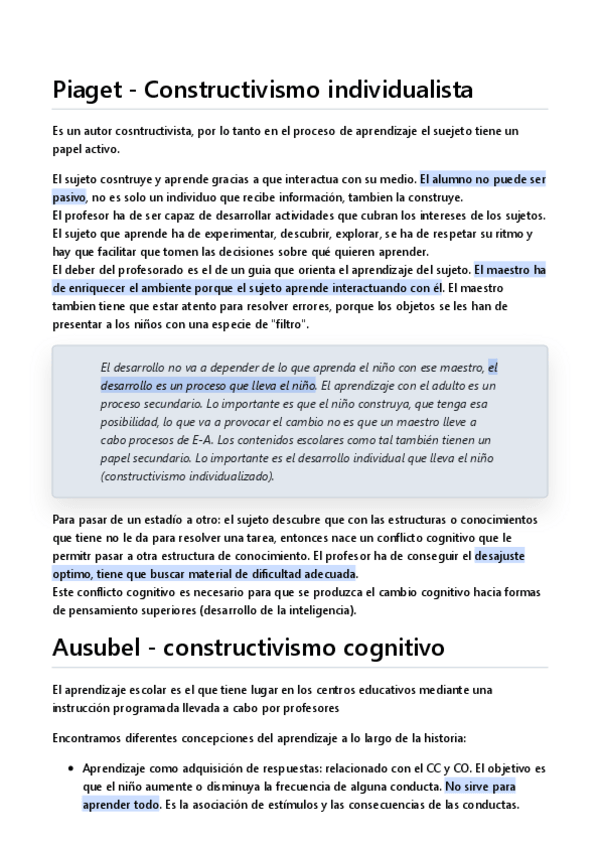 Piaget - Constructivismo individualista

Es un autor cosntructivista, por lo tanto en el proceso de aprendizaje el suejeto tiene un papel activo.

El sujeto cosntruye y aprende gracias a que interactua con su medio. El alumno no puede ser pasivo, no es solo un individuo que recibe información, tambien la construye.
El profesor ha de ser capaz de desarrollar actividades que cubran los intereses de los sujetos.
El sujeto que aprende ha de experimentar, descubrir, explorar, se ha de respetar su ritmo y hay que facilitar que tomen las decisiones sobre qué quieren aprender.
El deber del profesorado es el de un guia que orienta el aprendizaje del sujeto. El maestro ha de enriquecer el ambiente porque el sujeto aprende interactuando con él. El maestro tambien tiene que estar atento para resolver errores, porque los objetos se les han de presentar a los niños con una especie de "filtro".

El desarrollo no va a depender de lo que aprenda el niño con ese maestro, el desarrollo es un proceso que lleva el niño. El aprendizaje con el adulto es un proceso secundario. Lo importante es que el niño construya, que tenga esa posibilidad, lo que va a provocar el cambio no es que un maestro lleve a cabo procesos de E-A. Los contenidos escolares como tal también tienen un papel secundario. Lo importante es el desarrollo individual que lleva el niño (constructivismo individualizado).

Para pasar de un estadío a otro: el sujeto descubre que con las estructuras o conocimientos que tiene no le da para resolver una tarea, entonces nace un conflicto cognitivo que le permitr pasar a otra estructura de conocimiento. El profesor ha de conseguir el desajuste optimo, tiene que buscar material de dificultad adecuada.
Este conflicto cognitivo es necesario para que se produzca el cambio cognitivo hacia formas de pensamiento superiores (desarrollo de la inteligencia).

Ausubel - constructivismo cognitivo

El aprendizaje escolar es el que tiene lugar en los centros educativos mediante una instrucción programada llevada a cabo por profesores

Encontramos diferentes concepciones del aprendizaje a lo largo de la historia:

• Aprendizaje como adquisición de respuestas: relacionado con el CC y CO. El objetivo es que el niño aumente o disminuya la frecuencia de alguna conducta. No sirve para aprender todo. Es la asociación de estímulos y las consecuencias de las conductas.